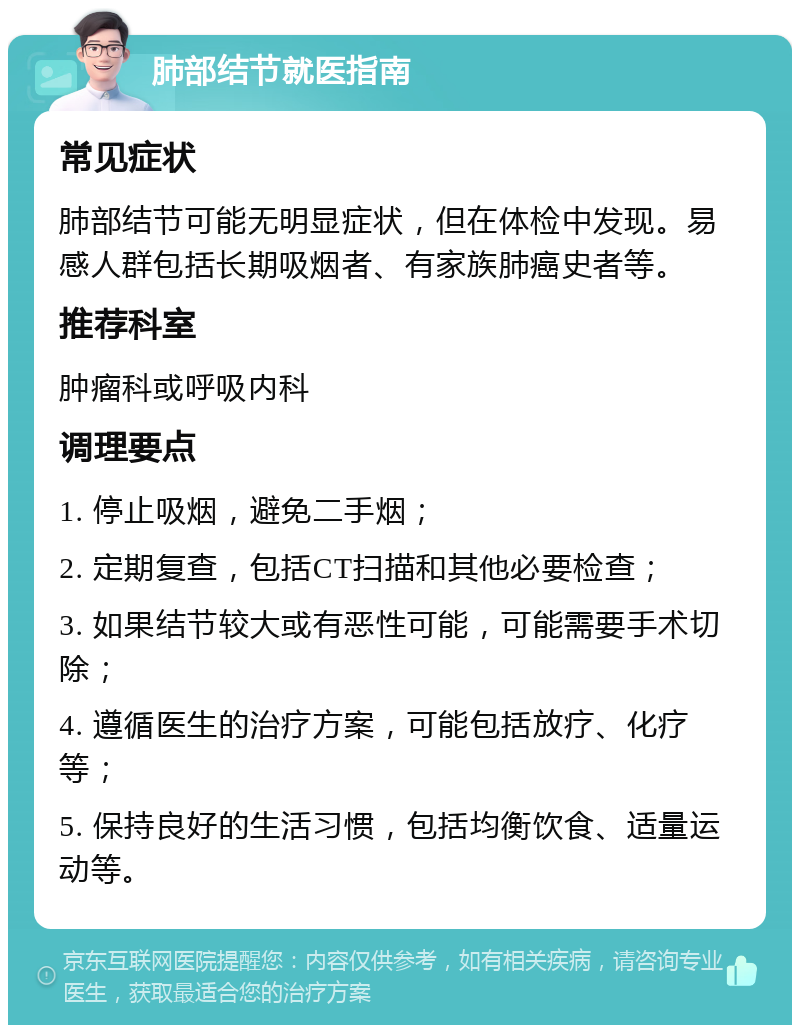 肺部结节就医指南

常见症状

肺部结节可能无明显症状，但在体检中发现。易感人群包括长期吸烟者、有家族肺癌史者等。

推荐科室

肿瘤科或呼吸内科

调理要点

1. 停止吸烟，避免二手烟；

2. 定期复查，包括CT扫描和其他必要检查；

3. 如果结节较大或有恶性可能，可能需要手术切除；

4. 遵循医生的治疗方案，可能包括放疗、化疗等；

5. 保持良好的生活习惯，包括均衡饮食、适量运动等。

京东互联网医院提醒您：内容仅供参考，如有相关疾病，请咨询专业医生，获取最适合您的治疗方案